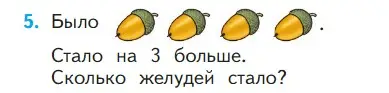 5. Было .

Стало на 3 больше.
Сколько желудей стало?